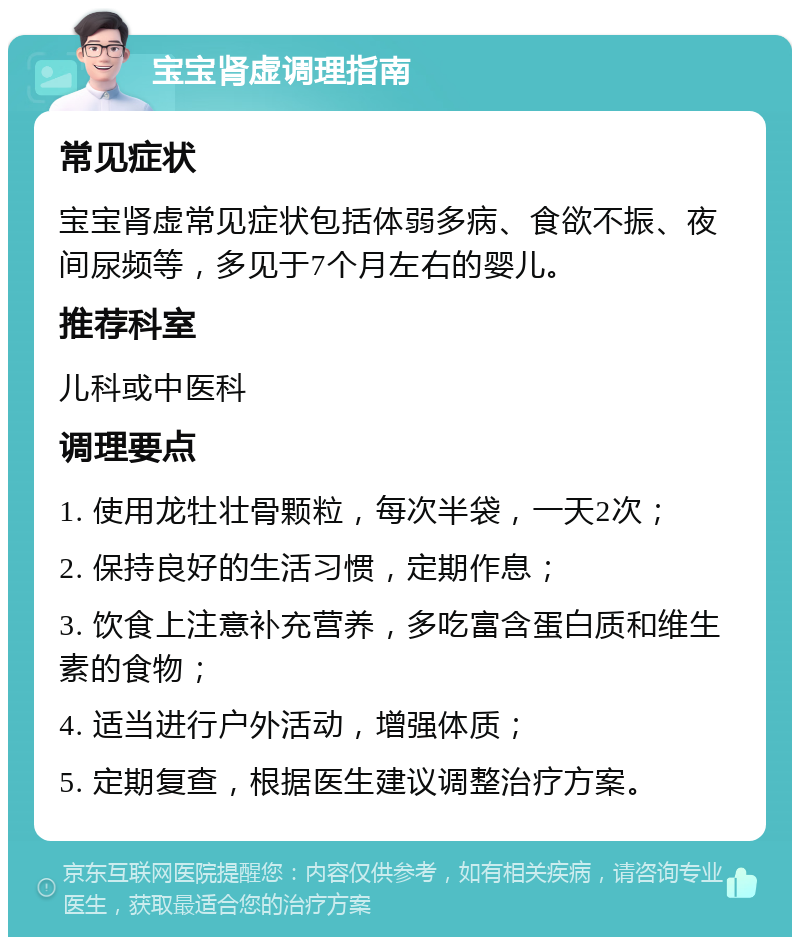 宝宝肾虚调理指南

常见症状

宝宝肾虚常见症状包括体弱多病、食欲不振、夜间尿频等，多见于7个月左右的婴儿。

推荐科室

儿科或中医科

调理要点

1. 使用龙牡壮骨颗粒，每次半袋，一天2次；

2. 保持良好的生活习惯，定期作息；

3. 饮食上注意补充营养，多吃富含蛋白质和维生素的食物；

4. 适当进行户外活动，增强体质；

5. 定期复查，根据医生建议调整治疗方案。

京东互联网医院提醒您：内容仅供参考，如有相关疾病，请咨询专业医生，获取最适合您的治疗方案